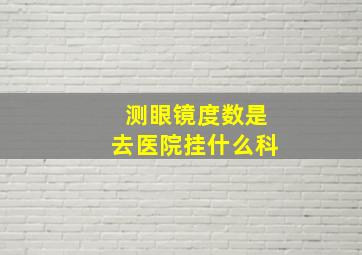 测眼镜度数是
去医院挂什么科